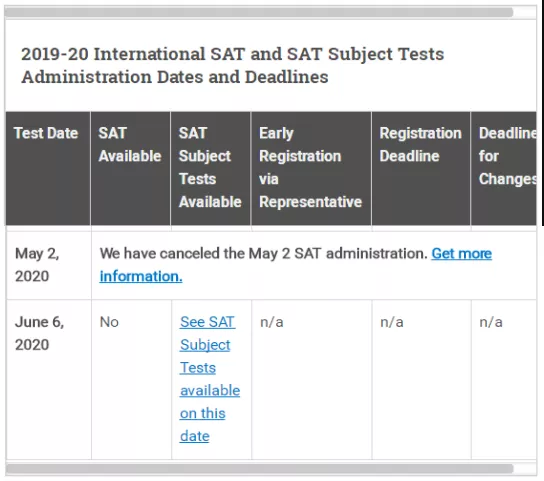 2019-20 International SAT and SAT Subject Tests Administration Dates and Deadlines

| Test Date | SAT Available | SAT Subject Tests Available | Early Registration via Representative | Registration Deadline | Deadline for Changes |
|---|---|---|---|---|---|
| May 2, 2020 | We have canceled the May 2 SAT administration. Get more information. | | | | |
| June 6, 2020 | No | See SAT Subject Tests available on this date | n/a | n/a | n/a |